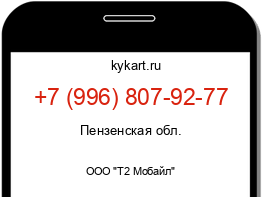 kykart.ru

+7 (996) 807-92-77

Пензенская обл.

ООО "Т2 Мобайл"